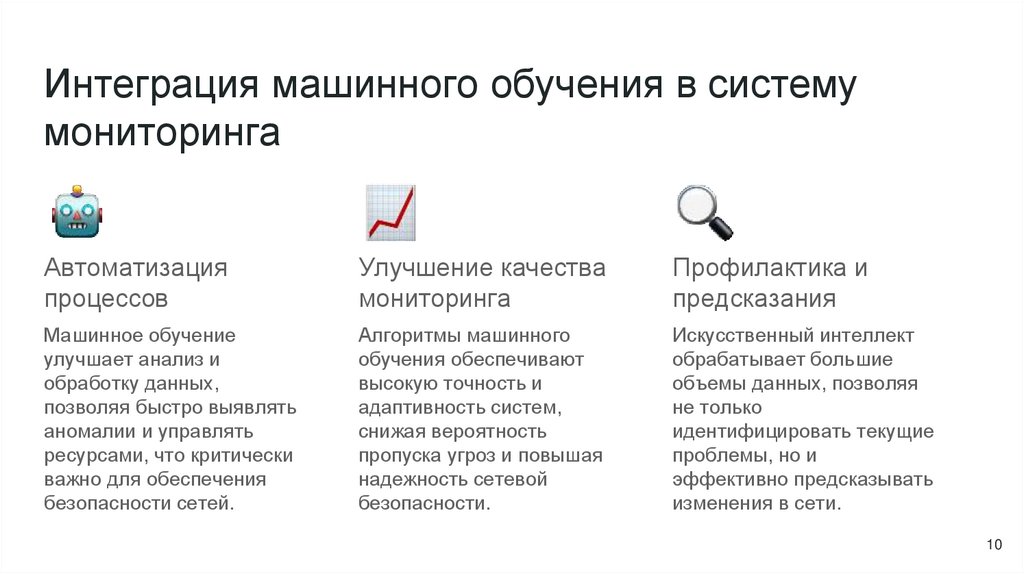 Интеграция машинного обучения в систему мониторинга

Автоматизация процессов

Машинное обучение улучшает анализ и обработку данных, позволяя быстро выявлять аномалии и управлять ресурсами, что критически важно для обеспечения безопасности сетей.

Улучшение качества мониторинга

Алгоритмы машинного обучения обеспечивают высокую точность и адаптивность систем, снижая вероятность пропуска угроз и повышая надежность сетевой безопасности.

Профилактика и предсказания

Искусственный интеллект обрабатывает большие объемы данных, позволяя не только идентифицировать текущие проблемы, но и эффективно предсказывать изменения в сети.

10